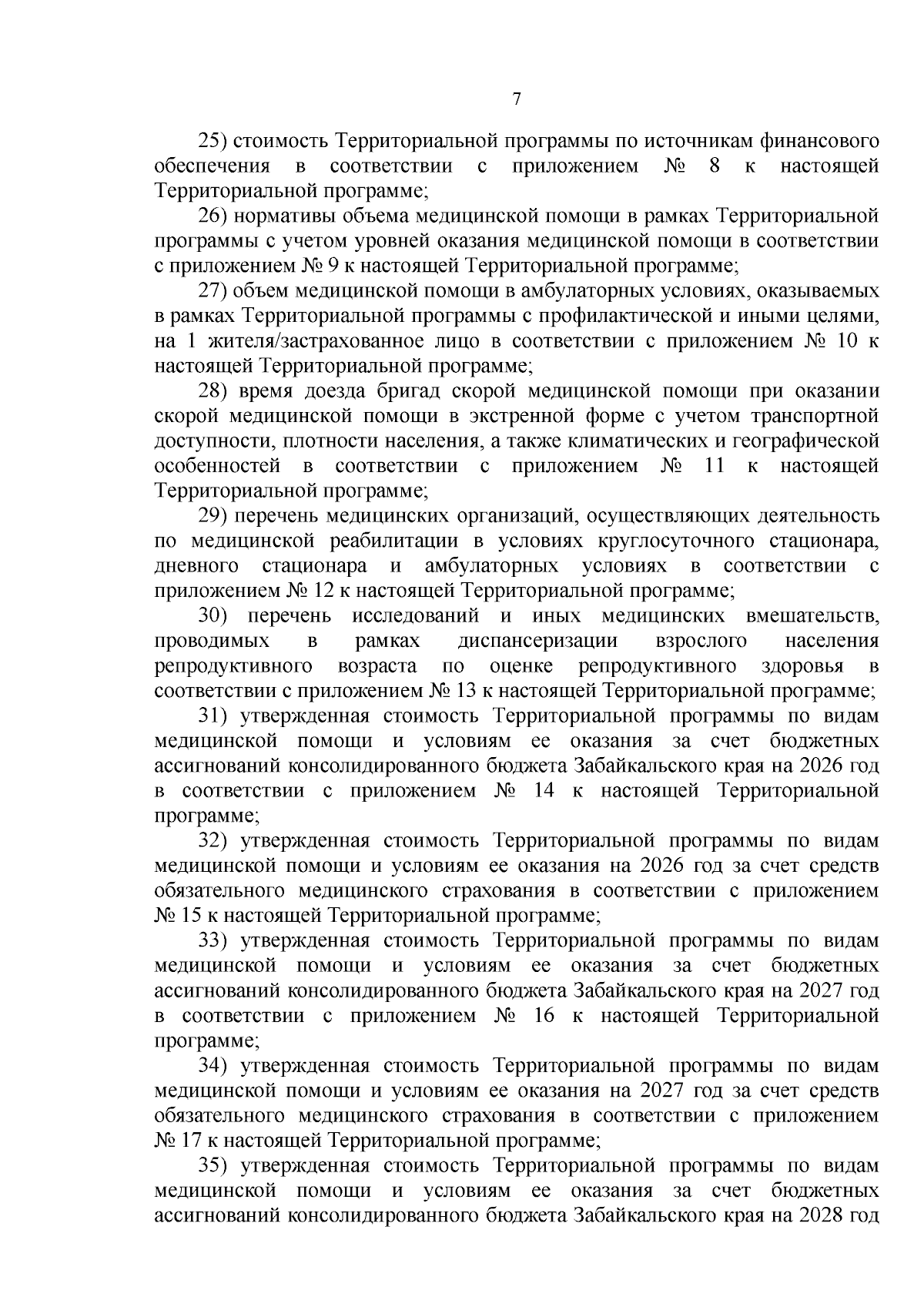 7

25) стоимость Территориальной программы по источникам финансового обеспечения в соответствии с приложением № 8 к настоящей Территориальной программе;

26) нормативы объема медицинской помощи в рамках Территориальной программы с учетом уровней оказания медицинской помощи в соответствии с приложением № 9 к настоящей Территориальной программе;

27) объем медицинской помощи в амбулаторных условиях, оказываемых в рамках Территориальной программы с профилактической и иными целями, на 1 жителя/застрахованное лицо в соответствии с приложением № 10 к настоящей Территориальной программе;

28) время доезда бригад скорой медицинской помощи при оказании скорой медицинской помощи в экстренной форме с учетом транспортной доступности, плотности населения, а также климатических и географической особенностей в соответствии с приложением № 11 к настоящей Территориальной программе;

29) перечень медицинских организаций, осуществляющих деятельность по медицинской реабилитации в условиях круглосуточного стационара, дневного стационара и амбулаторных условиях в соответствии с приложением № 12 к настоящей Территориальной программе;

30) перечень исследований и иных медицинских вмешательств, проводимых в рамках диспансеризации взрослого населения репродуктивного возраста по оценке репродуктивного здоровья в соответствии с приложением № 13 к настоящей Территориальной программе;

31) утвержденная стоимость Территориальной программы по видам медицинской помощи и условиям ее оказания за счет бюджетных ассигнований консолидированного бюджета Забайкальского края на 2026 год в соответствии с приложением № 14 к настоящей Территориальной программе;

32) утвержденная стоимость Территориальной программы по видам медицинской помощи и условиям ее оказания на 2026 год за счет средств обязательного медицинского страхования в соответствии с приложением № 15 к настоящей Территориальной программе;

33) утвержденная стоимость Территориальной программы по видам медицинской помощи и условиям ее оказания за счет бюджетных ассигнований консолидированного бюджета Забайкальского края на 2027 год в соответствии с приложением № 16 к настоящей Территориальной программе;

34) утвержденная стоимость Территориальной программы по видам медицинской помощи и условиям ее оказания на 2027 год за счет средств обязательного медицинского страхования в соответствии с приложением № 17 к настоящей Территориальной программе;

35) утвержденная стоимость Территориальной программы по видам медицинской помощи и условиям ее оказания за счет бюджетных ассигнований консолидированного бюджета Забайкальского края на 2028 год